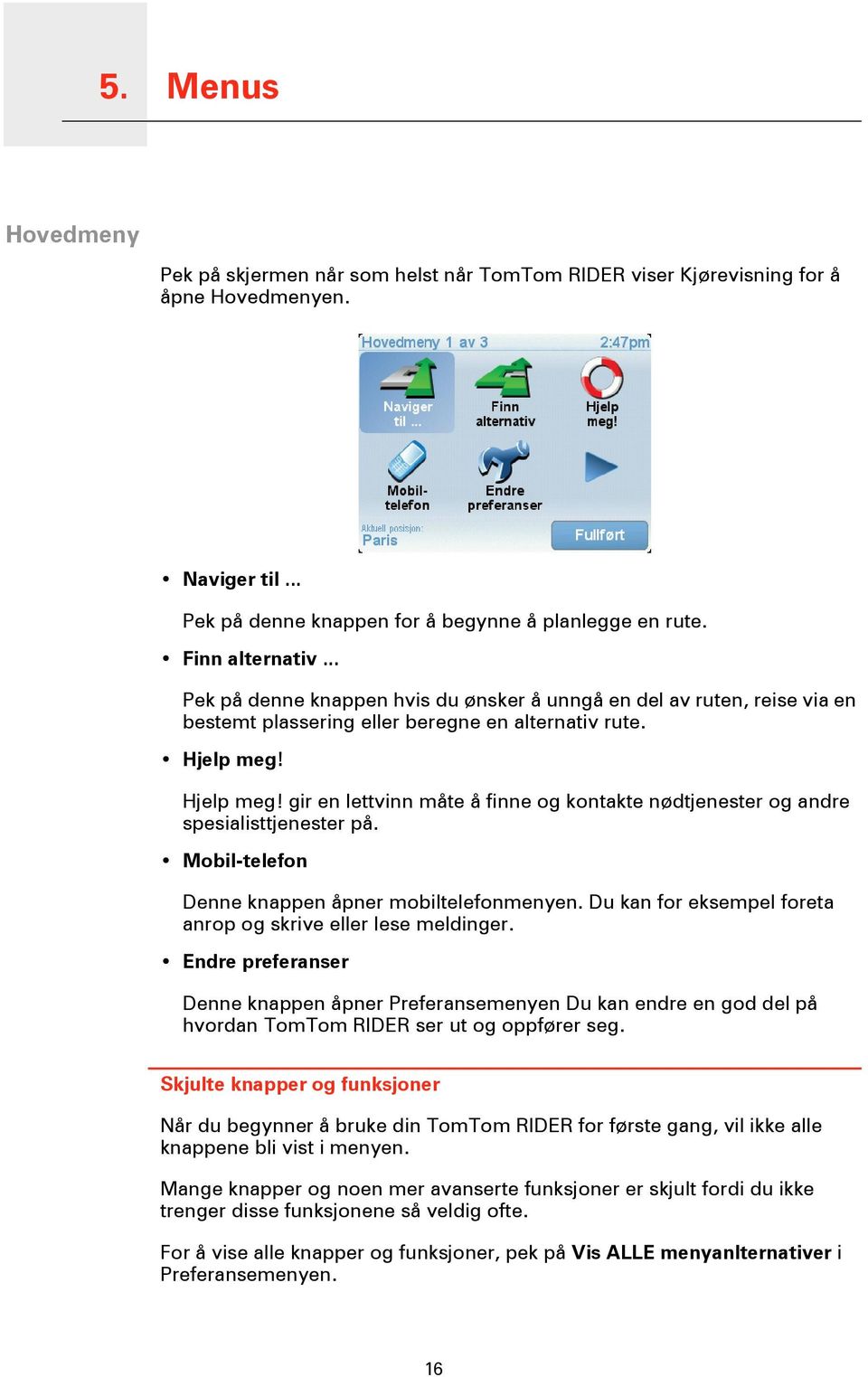 5. Menus

Hovedmeny

Pek på skjermen når som helst når TomTom RIDER viser Kjørevisning for å åpne Hovedmenyen.

Hovedmeny 1 av 3 2:47pm

Naviger til ...

Finn alternativ

Hjelp meg!

Mobil-telefon

Endre preferanser

Aktuell posisjon:
Paris

Fullført

• Naviger til ...

Pek på denne knappen for å begynne å planlegge en rute.

• Finn alternativ ...

Pek på denne knappen hvis du ønsker å unngå en del av ruten, reise via en bestemt plassering eller beregne en alternativ rute.

• Hjelp meg!

Hjelp meg! gir en lettvinn måte å finne og kontakte nødtjenester og andre spesialisttjenester på.

• Mobil-telefon

Denne knappen åpner mobiltelefonmenyen. Du kan for eksempel foreta anrop og skrive eller lese meldinger.

• Endre preferanser

Denne knappen åpner Preferansemenyen Du kan endre en god del på hvordan TomTom RIDER ser ut og oppfører seg.

Skjulte knapper og funksjoner

Når du begynner å bruke din TomTom RIDER for første gang, vil ikke alle knappene bli vist i menyen.

Mange knapper og noen mer avanserte funksjoner er skjult fordi du ikke trenger disse funksjonene så veldig ofte.

For å vise alle knapper og funksjoner, pek på Vis ALLE menyanlternativer i Preferansemenyen.

16